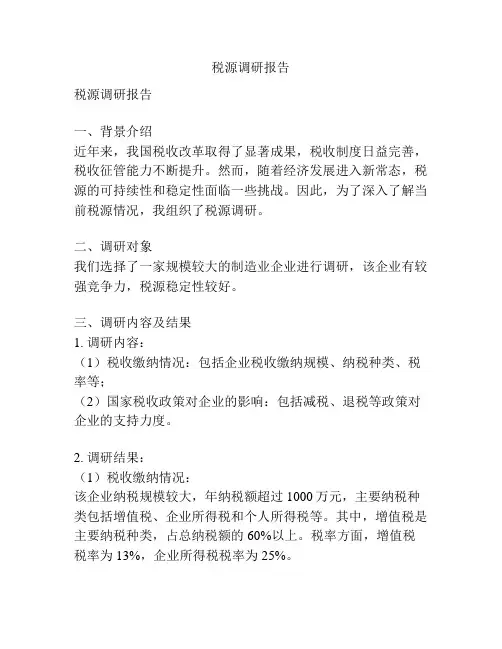 税源调研报告

税源调研报告

一、背景介绍
近年来，我国税收改革取得了显著成果，税收制度日益完善，税收征管能力不断提升。然而，随着经济发展进入新常态，税源的可持续性和稳定性面临一些挑战。因此，为了深入了解当前税源情况，我组织了税源调研。

二、调研对象
我们选择了一家规模较大的制造业企业进行调研，该企业有较强竞争力，税源稳定性较好。

三、调研内容及结果
1. 调研内容：
（1）税收缴纳情况：包括企业税收缴纳规模、纳税种类、税率等；
（2）国家税收政策对企业的影响：包括减税、退税等政策对企业的支持力度。

2. 调研结果：
（1）税收缴纳情况：
该企业纳税规模较大，年纳税额超过 1000 万元，主要纳税种类包括增值税、企业所得税和个人所得税等。其中，增值税是主要纳税种类，占总纳税额的 60%以上。税率方面，增值税税率为 13%，企业所得税税率为 25%。